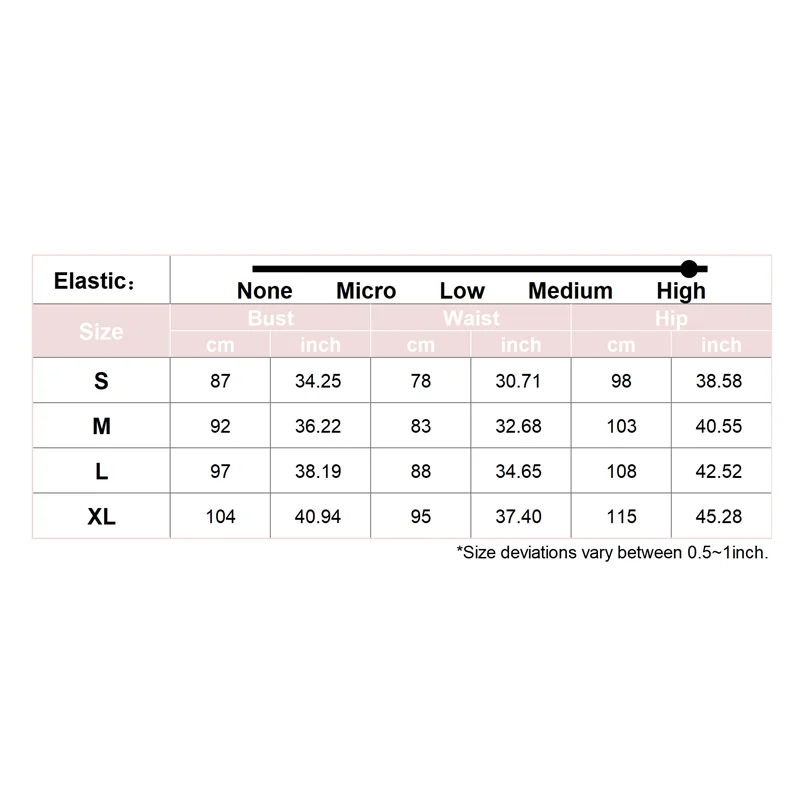 Elastic：

None Micro Low Medium High

| Size | Bust cm | Bust inch | Waist cm | Waist inch | Hip cm | Hip inch |
|---|---|---|---|---|---|---|
| S | 87 | 34.25 | 78 | 30.71 | 98 | 38.58 |
| M | 92 | 36.22 | 83 | 32.68 | 103 | 40.55 |
| L | 97 | 38.19 | 88 | 34.65 | 108 | 42.52 |
| XL | 104 | 40.94 | 95 | 37.40 | 115 | 45.28 |

*Size deviations vary between 0.5~1inch.